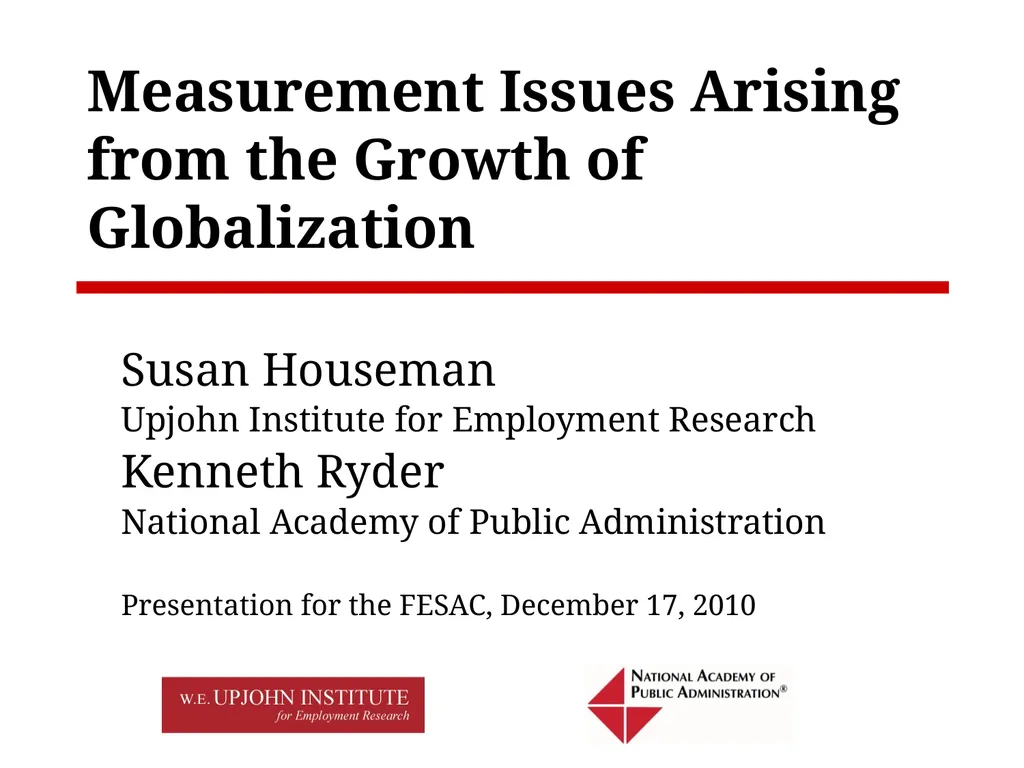 Measurement Issues Arising from the Growth of Globalization

Susan Houseman
Upjohn Institute for Employment Research
Kenneth Ryder
National Academy of Public Administration

Presentation for the FESAC, December 17, 2010

W.E. UPJOHN INSTITUTE
for Employment Research

NATIONAL ACADEMY OF
PUBLIC ADMINISTRATION®